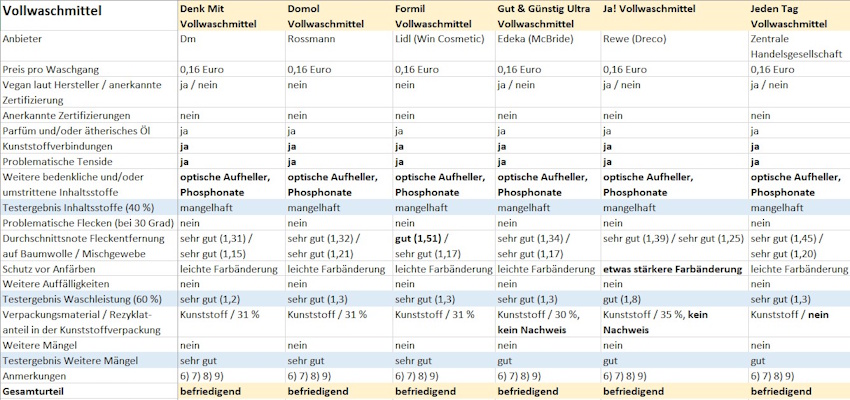 | Vollwaschmittel | Denk Mit Vollwaschmittel | Domol Vollwaschmittel | Formil Vollwaschmittel | Gut & Günstig Ultra Vollwaschmittel | Ja! Vollwaschmittel | Jeden Tag Vollwaschmittel |
|---|---|---|---|---|---|---|
| Anbieter | Dm | Rossmann | Lidl (Win Cosmetic) | Edeka (McBride) | Rewe (Dreco) | Zentrale Handelsgesellschaft |
| Preis pro Waschgang | 0,16 Euro | 0,16 Euro | 0,16 Euro | 0,16 Euro | 0,16 Euro | 0,16 Euro |
| Vegan laut Hersteller / anerkannte Zertifizierung | ja / nein | nein | nein | ja / nein | ja / nein | ja / nein |
| Anerkannte Zertifizierungen | nein | nein | nein | nein | nein | nein |
| Parfüm und/oder ätherisches Öl | ja | ja | ja | ja | ja | ja |
| Kunststoffverbindungen | ja | ja | ja | ja | ja | ja |
| Problematische Tenside | ja | ja | ja | ja | ja | ja |
| Weitere bedenkliche und/oder umstrittene Inhaltsstoffe | optische Aufheller, Phosphonate | optische Aufheller, Phosphonate | optische Aufheller, Phosphonate | optische Aufheller, Phosphonate | optische Aufheller, Phosphonate | optische Aufheller, Phosphonate |
| Testergebnis Inhaltsstoffe (40 %) | mangelhaft | mangelhaft | mangelhaft | mangelhaft | mangelhaft | mangelhaft |
| Problematische Flecken (bei 30 Grad) | nein | nein | nein | nein | nein | nein |
| Durchschnittsnote Fleckentfernung auf Baumwolle / Mischgewebe | sehr gut (1,31) / sehr gut (1,15) | sehr gut (1,32) / sehr gut (1,21) | gut (1,51) / sehr gut (1,17) | sehr gut (1,34) / sehr gut (1,17) | sehr gut (1,39) / sehr gut (1,25) | sehr gut (1,45) / sehr gut (1,20) |
| Schutz vor Anfärben | leichte Farbänderung | leichte Farbänderung | leichte Farbänderung | leichte Farbänderung | etwas stärkere Farbänderung | leichte Farbänderung |
| Weitere Auffälligkeiten | nein | nein | nein | nein | nein | nein |
| Testergebnis Waschleistung (60 %) | sehr gut (1,2) | sehr gut (1,3) | sehr gut (1,3) | sehr gut (1,3) | gut (1,8) | sehr gut (1,3) |
| Verpackungsmaterial / Rezyklatanteil in der Kunststoffverpackung | Kunststoff / 31 % | Kunststoff / 31 % | Kunststoff / 31 % | Kunststoff / 30 %, kein Nachweis | Kunststoff / 35 %, kein Nachweis | Kunststoff / nein |
| Weitere Mängel | nein | nein | nein | nein | nein | nein |
| Testergebnis Weitere Mängel | sehr gut | sehr gut | sehr gut | gut | gut | gut |
| Anmerkungen | 6) 7) 8) 9) | 6) 7) 8) 9) | 6) 7) 8) 9) | 6) 7) 8) 9) | 6) 7) 8) 9) | 6) 7) 8) 9) |
| Gesamturteil | befriedigend | befriedigend | befriedigend | befriedigend | befriedigend | befriedigend |